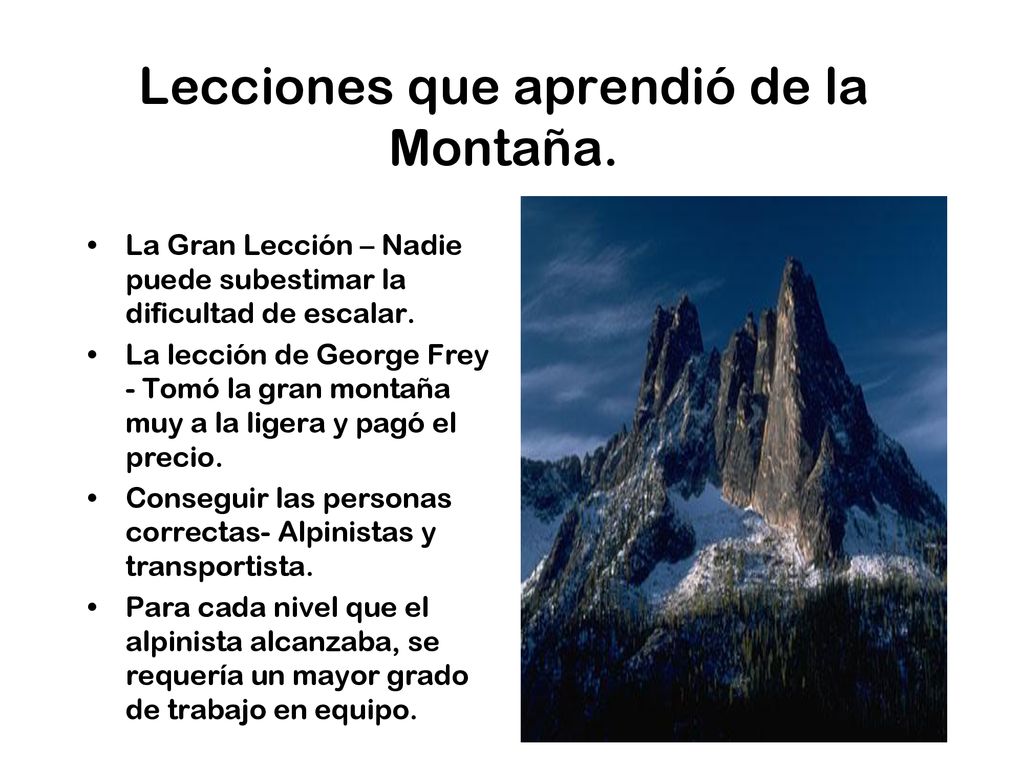 Lecciones que aprendió de la Montaña.

• La Gran Lección – Nadie puede subestimar la dificultad de escalar.
• La lección de George Frey - Tomó la gran montaña muy a la ligera y pagó el precio.
• Conseguir las personas correctas- Alpinistas y transportista.
• Para cada nivel que el alpinista alcanzaba, se requería un mayor grado de trabajo en equipo.